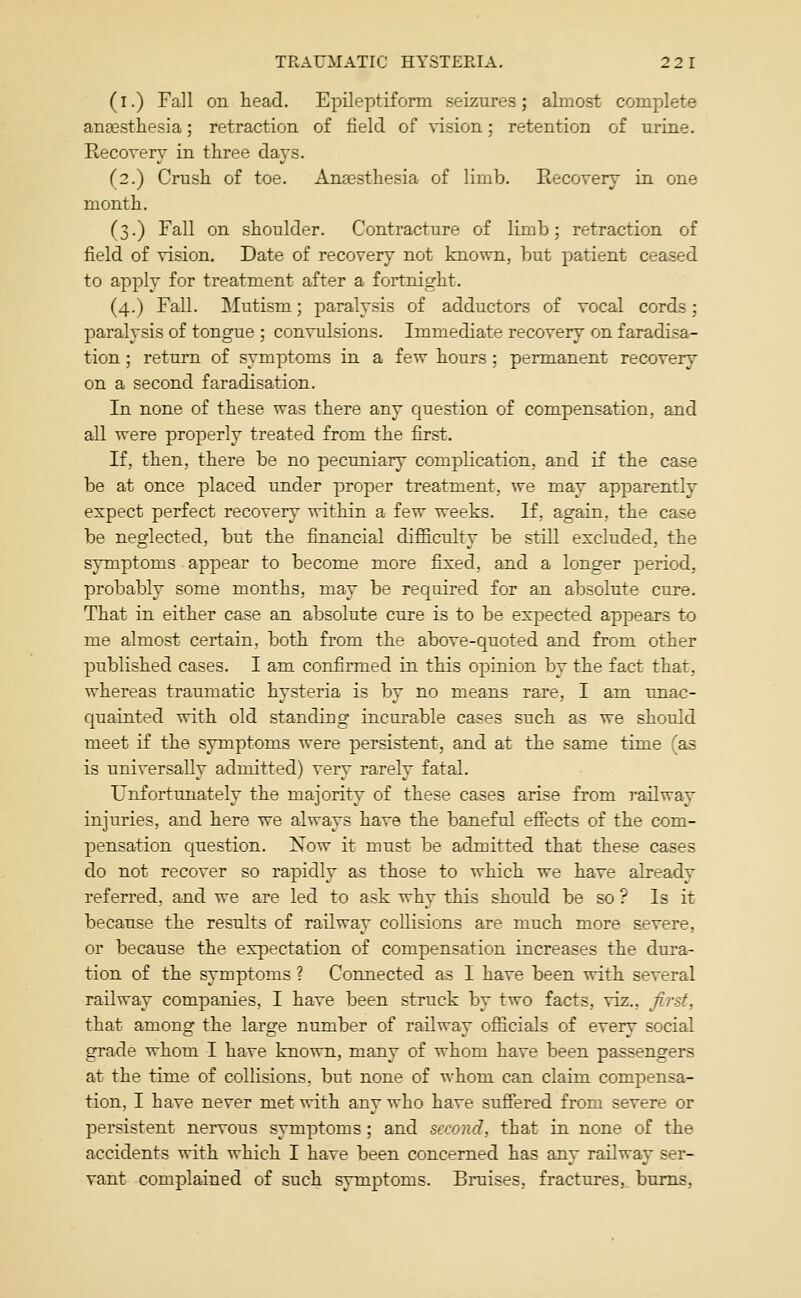 TRAUMATIC HYSTERIA. 221

(1.) Fall on head. Epileptiform seizures; almost complete anæsthesia; retraction of field of vision; retention of urine. Recovery in three days.

(2.) Crush of toe. Anæsthesia of limb. Recovery in one month.

(3.) Fall on shoulder. Contracture of limb; retraction of field of vision. Date of recovery not known, but patient ceased to apply for treatment after a fortnight.

(4.) Fall. Mutism; paralysis of adductors of vocal cords; paralysis of tongue; convulsions. Immediate recovery on faradisation; return of symptoms in a few hours; permanent recovery on a second faradisation.

In none of these was there any question of compensation, and all were properly treated from the first.

If, then, there be no pecuniary complication, and if the case be at once placed under proper treatment, we may apparently expect perfect recovery within a few weeks. If, again, the case be neglected, but the financial difficulty be still excluded, the symptoms appear to become more fixed, and a longer period, probably some months, may be required for an absolute cure. That in either case an absolute cure is to be expected appears to me almost certain, both from the above-quoted and from other published cases. I am confirmed in this opinion by the fact that, whereas traumatic hysteria is by no means rare, I am unacquainted with old standing incurable cases such as we should meet if the symptoms were persistent, and at the same time (as is universally admitted) very rarely fatal.

Unfortunately the majority of these cases arise from railway injuries, and here we always have the baneful effects of the compensation question. Now it must be admitted that these cases do not recover so rapidly as those to which we have already referred, and we are led to ask why this should be so? Is it because the results of railway collisions are much more severe, or because the expectation of compensation increases the duration of the symptoms? Connected as I have been with several railway companies, I have been struck by two facts, viz., first, that among the large number of railway officials of every social grade whom I have known, many of whom have been passengers at the time of collisions, but none of whom can claim compensation, I have never met with any who have suffered from severe or persistent nervous symptoms; and second, that in none of the accidents with which I have been concerned has any railway servant complained of such symptoms. Bruises, fractures, burns,